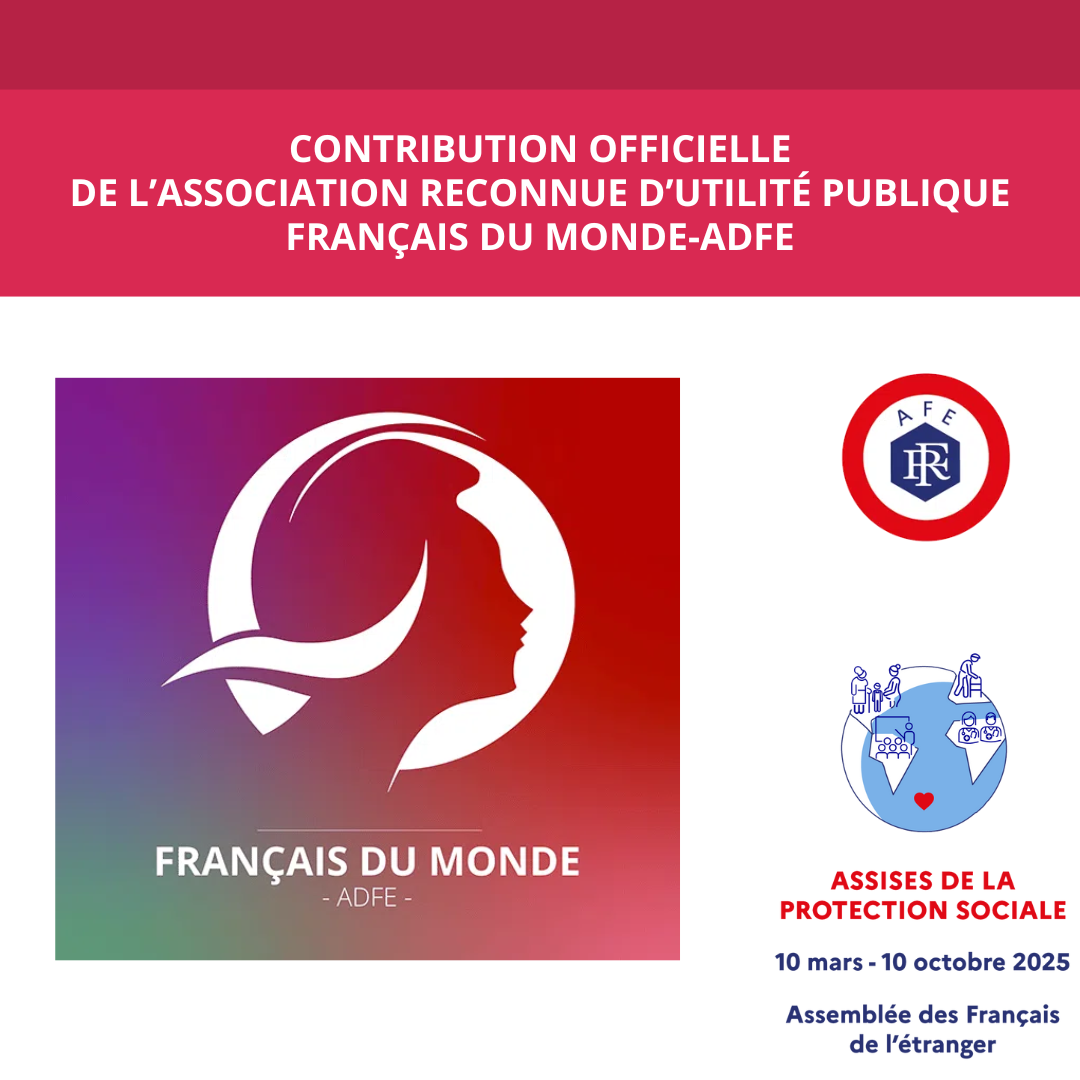 CONTRIBUTION OFFICIELLE
DE L'ASSOCIATION RECONNUE D'UTILITÉ PUBLIQUE
FRANÇAIS DU MONDE-ADFE

FRANÇAIS DU MONDE
- ADFE -

AFE
RF

ASSISES DE LA
PROTECTION SOCIALE

10 mars - 10 octobre 2025

Assemblée des Français
de l'étranger